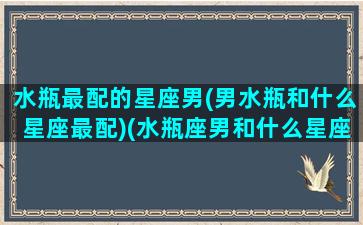 水瓶最配的星座男(男水瓶和什么星座最配)(水瓶座男和什么星座